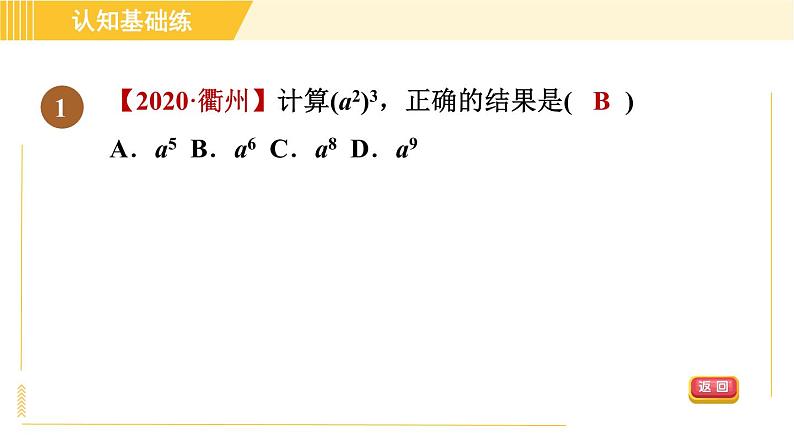 认知基础练

1 【2020·衢州】计算$(a^2)^3$，正确的结果是( B )

A．$a^5$ B．$a^6$ C．$a^8$ D．$a^9$

返回